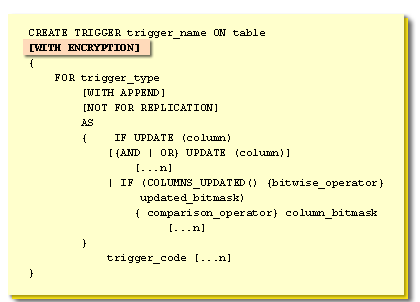 CREATE TRIGGER trigger_name ON table
[WITH ENCRYPTION]
{
    FOR trigger_type
        [WITH APPEND]
        [NOT FOR REPLICATION]
        AS
        {    IF UPDATE (column)
            [{AND | OR} UPDATE (column)]
                [...n]
            | IF (COLUMNS_UPDATED() {bitwise_operator}
                updated_bitmask)
                { comparison_operator} column_bitmask
                    [...n]
        }
            trigger_code [...n]
}